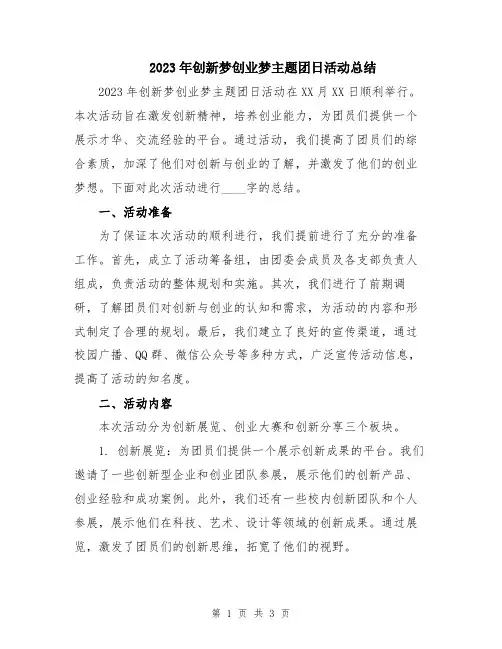 2023年创新梦创业梦主题团日活动总结

2023年创新梦创业梦主题团日活动在XX月XX日顺利举行。本次活动旨在激发创新精神，培养创业能力，为团员们提供一个展示才华、交流经验的平台。通过活动，我们提高了团员们的综合素质，加深了他们对创新与创业的了解，并激发了他们的创业梦想。下面对此次活动进行____字的总结。

一、活动准备

为了保证本次活动的顺利进行，我们提前进行了充分的准备工作。首先，成立了活动筹备组，由团委会成员及各支部负责人组成，负责活动的整体规划和实施。其次，我们进行了前期调研，了解团员们对创新与创业的认知和需求，为活动的内容和形式制定了合理的规划。最后，我们建立了良好的宣传渠道，通过校园广播、QQ群、微信公众号等多种方式，广泛宣传活动信息，提高了活动的知名度。

二、活动内容

本次活动分为创新展览、创业大赛和创新分享三个板块。

1. 创新展览：为团员们提供一个展示创新成果的平台。我们邀请了一些创新型企业和创业团队参展，展示他们的创新产品、创业经验和成功案例。此外，我们还有一些校内创新团队和个人参展，展示他们在科技、艺术、设计等领域的创新成果。通过展览，激发了团员们的创新思维，拓宽了他们的视野。

第 1 页 共 3 页